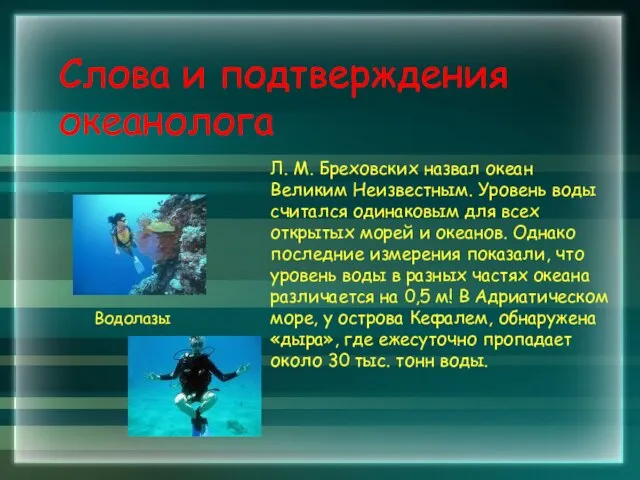 Слова и подтверждения океанолога

Л. М. Бреховских назвал океан Великим Неизвестным. Уровень воды считался одинаковым для всех открытых морей и океанов. Однако последние измерения показали, что уровень воды в разных частях океана различается на 0,5 м! В Адриатическом море, у острова Кефалем, обнаружена «дыра», где ежесуточно пропадает около 30 тыс. тонн воды.

Водолазы